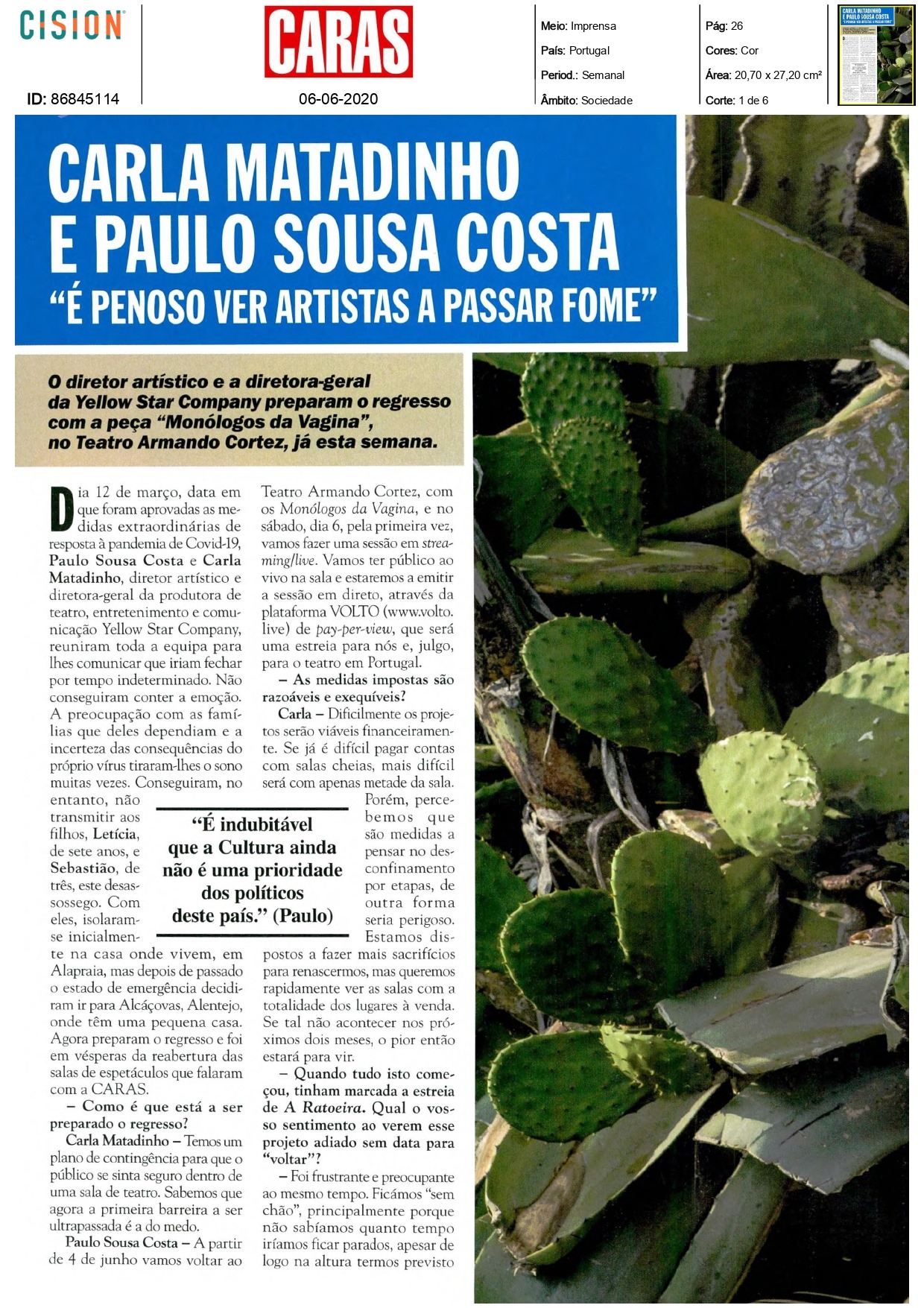 CISION

ID: 86845114

CARAS

06-06-2020

Meio: Imprensa
País: Portugal
Period.: Semanal
Âmbito: Sociedade

Pág: 26
Cores: Cor
Área: 20,70 x 27,20 cm²
Corte: 1 de 6

CARLA MATADINHO E PAULO SOUSA COSTA
"É PENOSO VER ARTISTAS A PASSAR FOME"

O diretor artístico e a diretora-geral da Yellow Star Company preparam o regresso com a peça "Monólogos da Vagina", no Teatro Armando Cortez, já esta semana.

Dia 12 de março, data em que foram aprovadas as medidas extraordinárias de resposta à pandemia de Covid-19, Paulo Sousa Costa e Carla Matadinho, diretor artístico e diretora-geral da produtora de teatro, entretenimento e comunicação Yellow Star Company, reuniram toda a equipa para lhes comunicar que iriam fechar por tempo indeterminado. Não conseguiram conter a emoção. A preocupação com as famílias que deles dependiam e a incerteza das consequências do próprio vírus tiraram-lhes o sono muitas vezes. Conseguiram, no entanto, não transmitir aos filhos, Letícia, de sete anos, e Sebastião, de três, este desassossego. Com eles, isolaram-se inicialmente na casa onde vivem, em Alapraia, mas depois de passado o estado de emergência decidiram ir para Alcáçovas, Alentejo, onde têm uma pequena casa. Agora preparam o regresso e foi em vésperas da reabertura das salas de espetáculos que falaram com a CARAS.

– Como é que está a ser preparado o regresso?

Carla Matadinho – Temos um plano de contingência para que o público se sinta seguro dentro de uma sala de teatro. Sabemos que agora a primeira barreira a ser ultrapassada é a do medo.

Paulo Sousa Costa – A partir de 4 de junho vamos voltar ao Teatro Armando Cortez, com os Monólogos da Vagina, e no sábado, dia 6, pela primeira vez, vamos fazer uma sessão em streaming/live. Vamos ter público ao vivo na sala e estaremos a emitir a sessão em direto, através da plataforma VOLTO (www.volto.live) de pay-per-view, que será uma estreia para nós e, julgo, para o teatro em Portugal.

– As medidas impostas são razoáveis e exequíveis?

Carla – Dificilmente os projetos serão viáveis financeiramente. Se já é difícil pagar contas com salas cheias, mais difícil será com apenas metade da sala. Porém, percebemos que são medidas a pensar no desconfinamento por etapas, de outra forma seria perigoso. Estamos dispostos a fazer mais sacrifícios para renascermos, mas queremos rapidamente ver as salas com a totalidade dos lugares à venda. Se tal não acontecer nos próximos dois meses, o pior então estará para vir.

– Quando tudo isto começou, tinham marcada a estreia de A Ratoeira. Qual o vosso sentimento ao verem esse projeto adiado sem data para "voltar"?

– Foi frustrante e preocupante ao mesmo tempo. Ficámos "sem chão", principalmente porque não sabíamos quanto tempo iríamos ficar parados, apesar de logo na altura termos previsto

"É indubitável que a Cultura ainda não é uma prioridade dos políticos deste país." (Paulo)